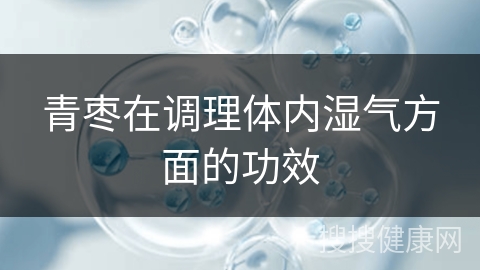 青枣在调理体内湿气方面的功效

搜搜健康网